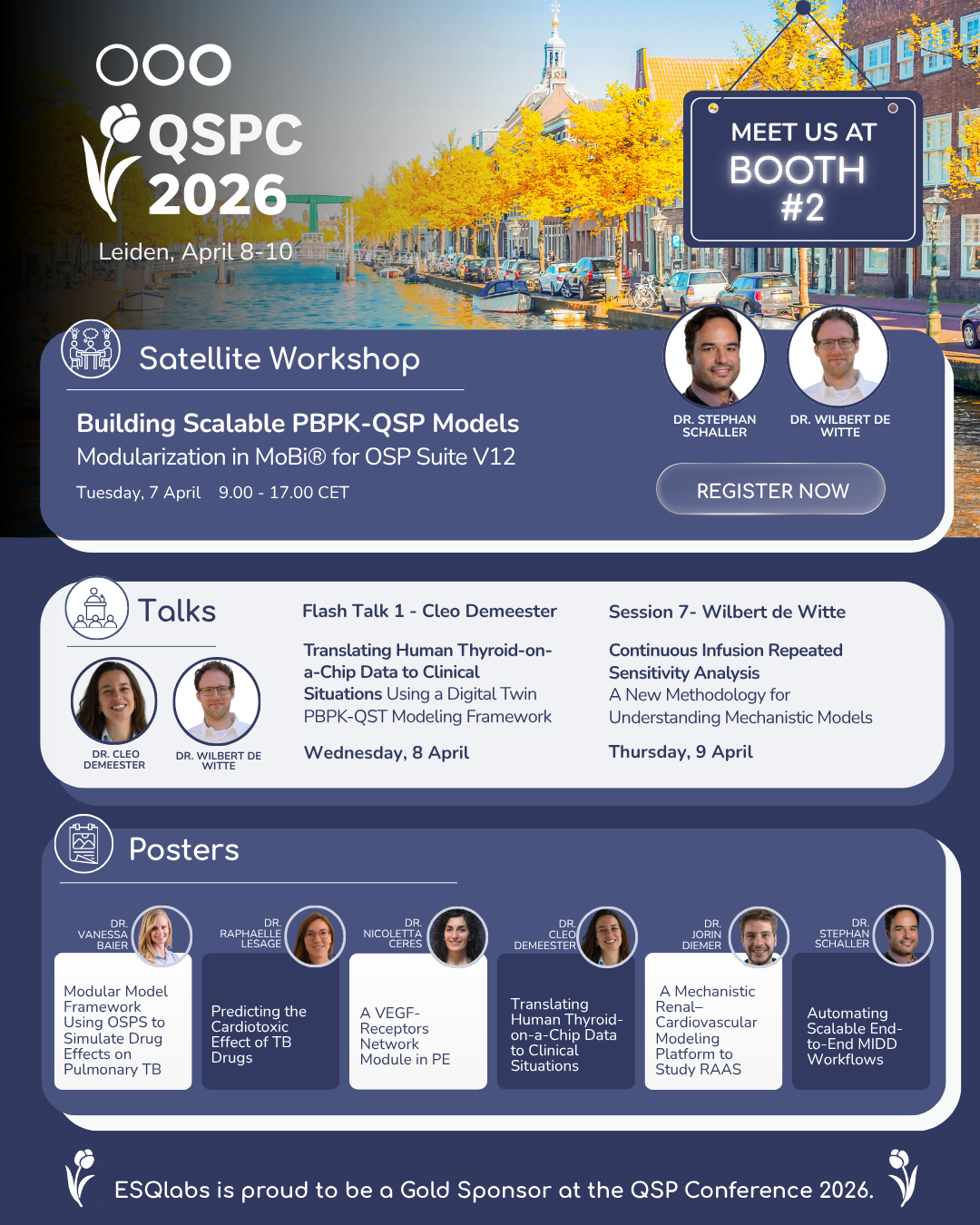 QSPC
2026
Leiden, April 8-10

MEET US AT
BOOTH
#2

Satellite Workshop

Building Scalable PBPK-QSP Models
Modularization in MoBi® for OSP Suite V12

Tuesday, 7 April 9.00 - 17.00 CET

DR. STEPHAN SCHALLER

DR. WILBERT DE WITTE

REGISTER NOW

Talks

DR. CLEO DEMEESTER

DR. WILBERT DE WITTE

Flash Talk 1 - Cleo Demeester

Translating Human Thyroid-on-a-Chip Data to Clinical Situations Using a Digital Twin PBPK-QST Modeling Framework

Wednesday, 8 April

Session 7- Wilbert de Witte

Continuous Infusion Repeated Sensitivity Analysis
A New Methodology for Understanding Mechanistic Models

Thursday, 9 April

Posters

DR. VANESSA BAIER

Modular Model Framework Using OSPS to Simulate Drug Effects on Pulmonary TB

DR. RAPHAELLE LESAGE

Predicting the Cardiotoxic Effect of TB Drugs

DR. NICOLETTA CERES

A VEGF-Receptors Network Module in PE

DR. CLEO DEMEESTER

Translating Human Thyroid-on-a-Chip Data to Clinical Situations

DR. JORIN DIEMER

A Mechanistic Renal–Cardiovascular Modeling Platform to Study RAAS

DR. STEPHAN SCHALLER

Automating Scalable End-to-End MIDD Workflows

ESQlabs is proud to be a Gold Sponsor at the QSP Conference 2026.